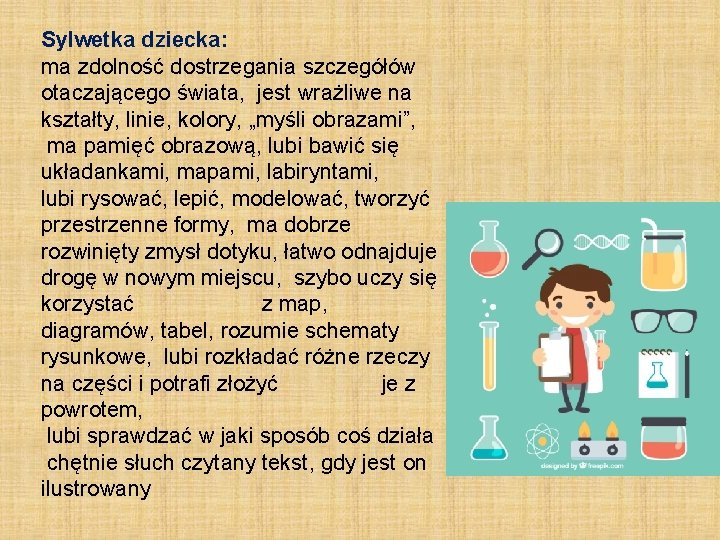 Sylwetka dziecka:
ma zdolność dostrzegania szczegółów otaczającego świata, jest wrażliwe na kształty, linie, kolory, „myśli obrazami”, ma pamięć obrazową, lubi bawić się układankami, mapami, labiryntami, lubi rysować, lepić, modelować, tworzyć przestrzenne formy, ma dobrze rozwinięty zmysł dotyku, łatwo odnajduje drogę w nowym miejscu, szybo uczy się korzystać z map, diagramów, tabel, rozumie schematy rysunkowe, lubi rozkładać różne rzeczy na części i potrafi złożyć je z powrotem,
lubi sprawdzać w jaki sposób coś działa
chętnie słuch czytany tekst, gdy jest on ilustrowany

designed by freepik.com